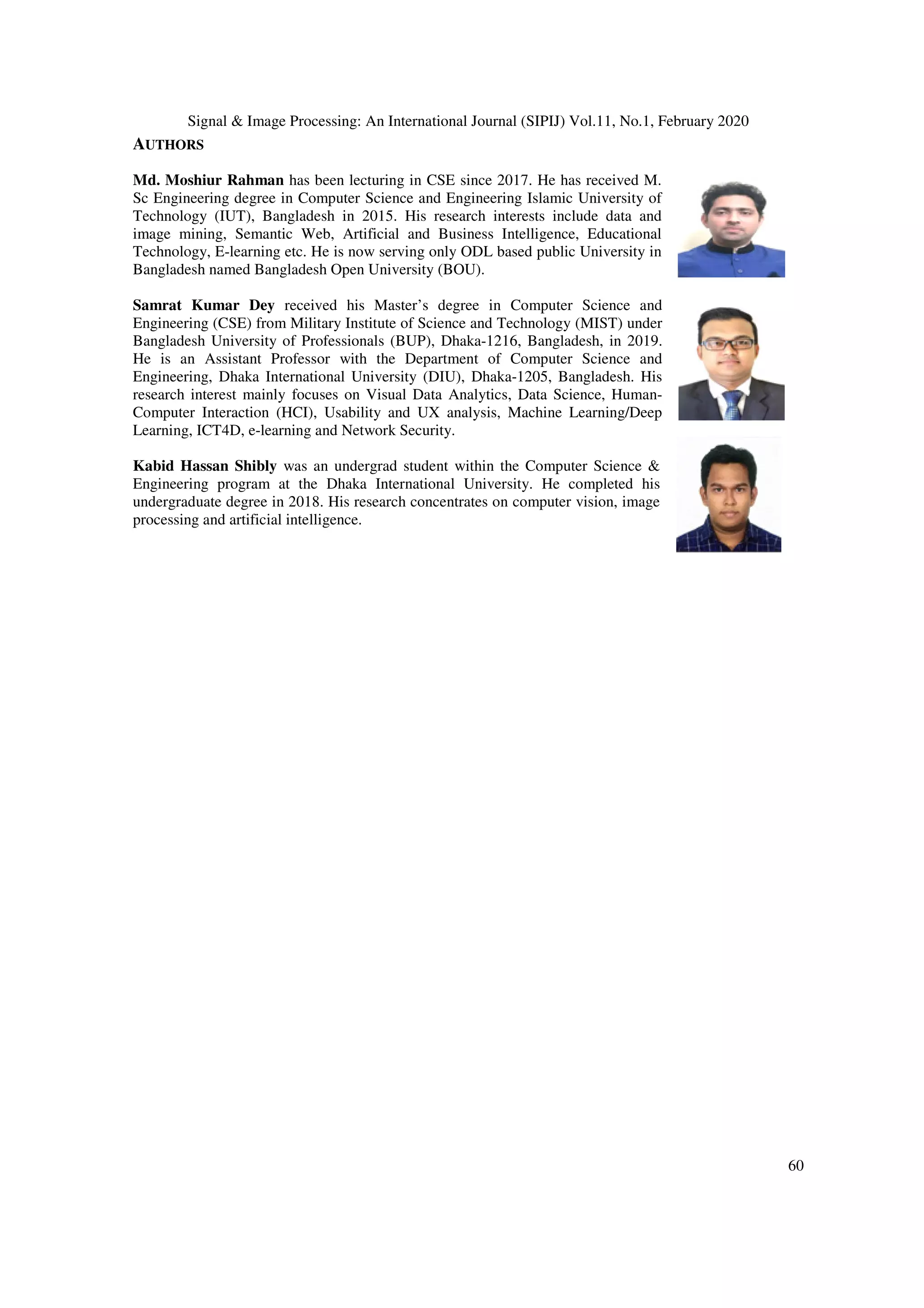 Signal & Image Processing: An International Journal (SIPIJ) Vol.11, No.1, February 2020

AUTHORS

Md. Moshiur Rahman has been lecturing in CSE since 2017. He has received M. Sc Engineering degree in Computer Science and Engineering Islamic University of Technology (IUT), Bangladesh in 2015. His research interests include data and image mining, Semantic Web, Artificial and Business Intelligence, Educational Technology, E-learning etc. He is now serving only ODL based public University in Bangladesh named Bangladesh Open University (BOU).

Samrat Kumar Dey received his Master's degree in Computer Science and Engineering (CSE) from Military Institute of Science and Technology (MIST) under Bangladesh University of Professionals (BUP), Dhaka-1216, Bangladesh, in 2019. He is an Assistant Professor with the Department of Computer Science and Engineering, Dhaka International University (DIU), Dhaka-1205, Bangladesh. His research interest mainly focuses on Visual Data Analytics, Data Science, Human-Computer Interaction (HCI), Usability and UX analysis, Machine Learning/Deep Learning, ICT4D, e-learning and Network Security.

Kabid Hassan Shibly was an undergrad student within the Computer Science & Engineering program at the Dhaka International University. He completed his undergraduate degree in 2018. His research concentrates on computer vision, image processing and artificial intelligence.

60